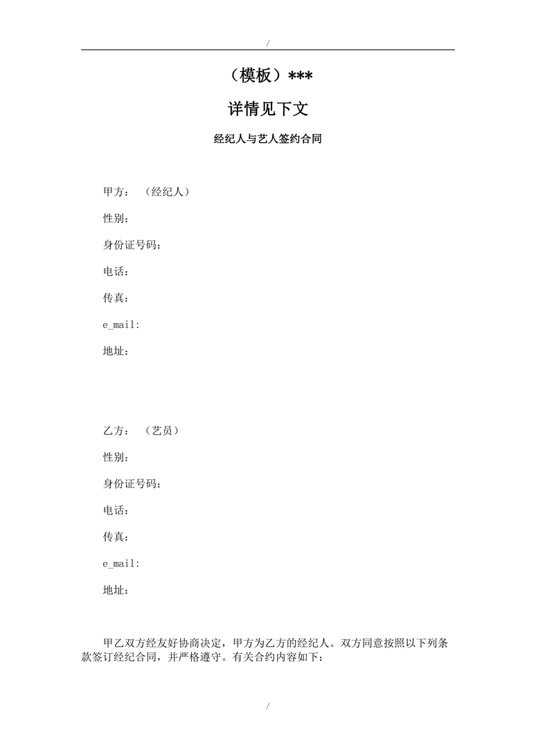 /

（模板）***

详情见下文

经纪人与艺人签约合同

甲方：（经纪人）

性别：

身份证号码：

电话：

传真：

e_mail:

地址：

乙方：（艺员）

性别：

身份证号码：

电话：

传真：

e_mail:

地址：

甲乙双方经友好协商决定，甲方为乙方的经纪人。双方同意按照以下列条款签订经纪合同，并严格遵守。有关合约内容如下：

/